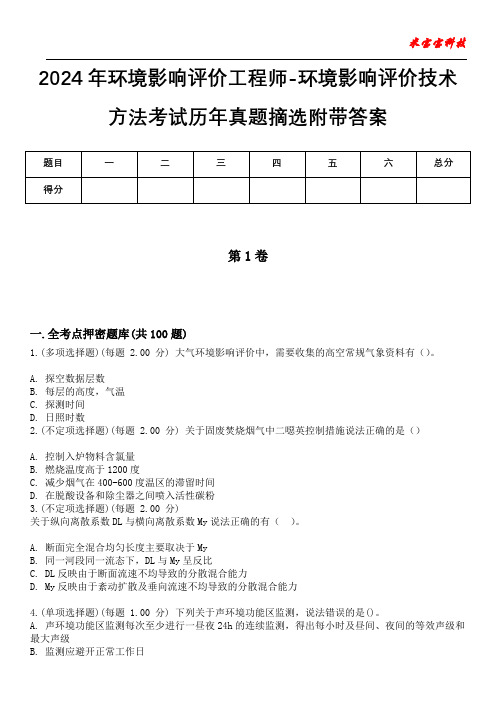 米宝宝科技

2024 年环境影响评价工程师-环境影响评价技术方法考试历年真题摘选附带答案

| 题目 | 一 | 二 | 三 | 四 | 五 | 六 | 总分 |
|---|---|---|---|---|---|---|---|
| 得分 | | | | | | | |

第 1 卷

一.全考点押密题库(共 100 题)
1.(多项选择题)(每题 2.00 分) 大气环境影响评价中，需要收集的高空常规气象资料有()。

A. 探空数据层数
B. 每层的高度，气温
C. 探测时间
D. 日照时数
2.(不定项选择题)(每题 2.00 分) 关于固废焚烧烟气中二噁英控制措施说法正确的是()

A. 控制入炉物料含氯量
B. 燃烧温度高于 1200 度
C. 减少烟气在 400-600 度温区的滞留时间
D. 在脱酸设备和除尘器之间喷入活性碳粉
3.(不定项选择题)(每题 2.00 分)
关于纵向离散系数 DL 与横向离散系数 My 说法正确的有( )。

A. 断面完全混合均匀长度主要取决于 My
B. 同一河段同一流态下，DL 与 My 呈反比
C. DL 反映由于断面流速不均导致的分散混合能力
D. My 反映由于紊动扩散及垂向流速不均导致的分散混合能力

4.(单项选择题)(每题 1.00 分) 下列关于声环境功能区监测，说法错误的是()。
A. 声环境功能区监测每次至少进行一昼夜 24h 的连续监测，得出每小时及昼间、夜间的等效声级和最大声级
B. 监测应避开正常工作日